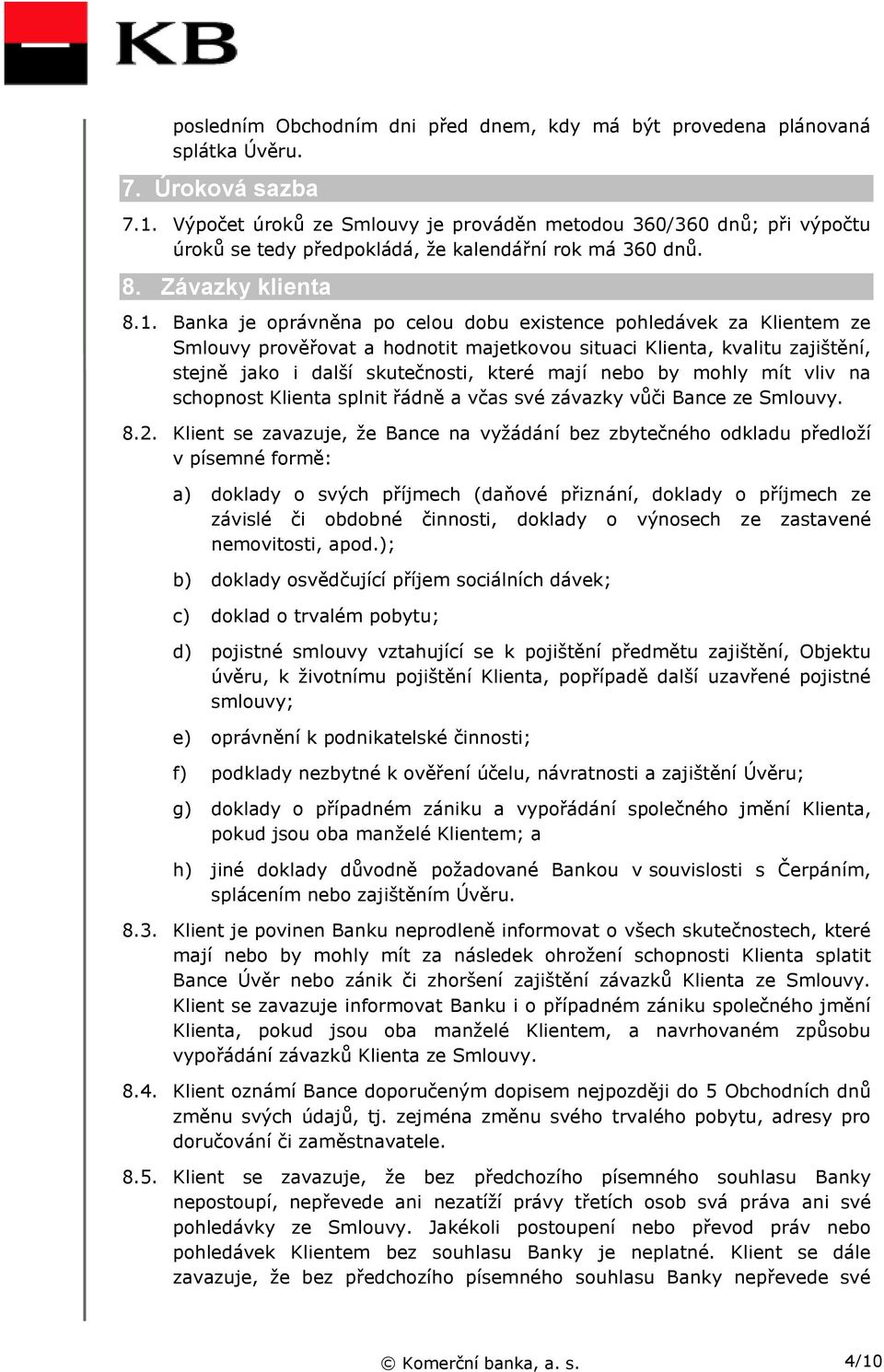 KB

posledním Obchodním dni před dnem, kdy má být provedena plánovaná splátka Úvěru.

7. Úroková sazba

7.1. Výpočet úroků ze Smlouvy je prováděn metodou 360/360 dnů; při výpočtu úroků se tedy předpokládá, že kalendářní rok má 360 dnů.

8. Závazky klienta

8.1. Banka je oprávněna po celou dobu existence pohledávek za Klientem ze Smlouvy prověřovat a hodnotit majetkovou situaci Klienta, kvalitu zajištění, stejně jako i další skutečnosti, které mají nebo by mohly mít vliv na schopnost Klienta splnit řádně a včas své závazky vůči Bance ze Smlouvy.

8.2. Klient se zavazuje, že Bance na vyžádání bez zbytečného odkladu předloží v písemné formě:

a) doklady o svých příjmech (daňové přiznání, doklady o příjmech ze závislé či obdobné činnosti, doklady o výnosech ze zastavené nemovitosti, apod.);

b) doklady osvědčující příjem sociálních dávek;

c) doklad o trvalém pobytu;

d) pojistné smlouvy vztahující se k pojištění předmětu zajištění, Objektu úvěru, k životnímu pojištění Klienta, popřípadě další uzavřené pojistné smlouvy;

e) oprávnění k podnikatelské činnosti;

f) podklady nezbytné k ověření účelu, návratnosti a zajištění Úvěru;

g) doklady o případném zániku a vypořádání společného jmění Klienta, pokud jsou oba manželé Klientem; a

h) jiné doklady důvodně požadované Bankou v souvislosti s Čerpáním, splácením nebo zajištěním Úvěru.

8.3. Klient je povinen Banku neprodleně informovat o všech skutečnostech, které mají nebo by mohly mít za následek ohrožení schopnosti Klienta splatit Bance Úvěr nebo zánik či zhoršení zajištění závazků Klienta ze Smlouvy. Klient se zavazuje informovat Banku i o případném zániku společného jmění Klienta, pokud jsou oba manželé Klientem, a navrhovaném způsobu vypořádání závazků Klienta ze Smlouvy.

8.4. Klient oznámí Bance doporučeným dopisem nejpozději do 5 Obchodních dnů změnu svých údajů, tj. zejména změnu svého trvalého pobytu, adresy pro doručování či zaměstnavatele.

8.5. Klient se zavazuje, že bez předchozího písemného souhlasu Banky nepostoupí, nepřevede ani nezatíží právy třetích osob svá práva ani své pohledávky ze Smlouvy. Jakékoli postoupení nebo převod práv nebo pohledávek Klientem bez souhlasu Banky je neplatné. Klient se dále zavazuje, že bez předchozího písemného souhlasu Banky nepřevede své

© Komerční banka, a. s.

4/10